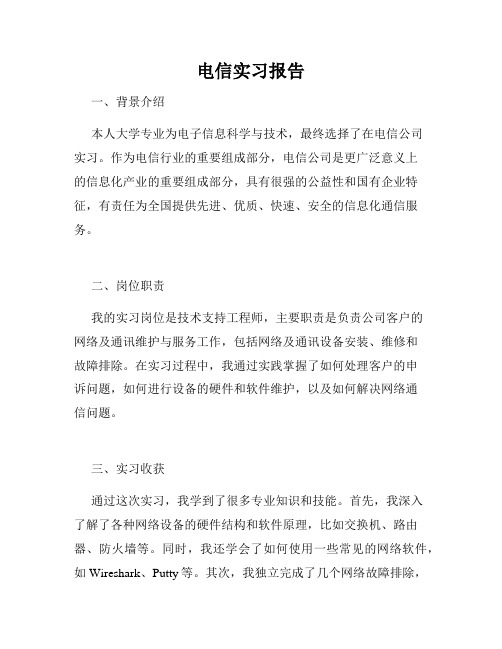 电信实习报告

一、背景介绍

本人大学专业为电子信息科学与技术，最终选择了在电信公司实习。作为电信行业的重要组成部分，电信公司是更广泛意义上的信息化产业的重要组成部分，具有很强的公益性和国有企业特征，有责任为全国提供先进、优质、快速、安全的信息化通信服务。

二、岗位职责

我的实习岗位是技术支持工程师，主要职责是负责公司客户的网络及通讯维护与服务工作，包括网络及通讯设备安装、维修和故障排除。在实习过程中，我通过实践掌握了如何处理客户的申诉问题，如何进行设备的硬件和软件维护，以及如何解决网络通信问题。

三、实习收获

通过这次实习，我学到了很多专业知识和技能。首先，我深入了解了各种网络设备的硬件结构和软件原理，比如交换机、路由器、防火墙等。同时，我还学会了如何使用一些常见的网络软件，如 Wireshark、Putty 等。其次，我独立完成了几个网络故障排除，